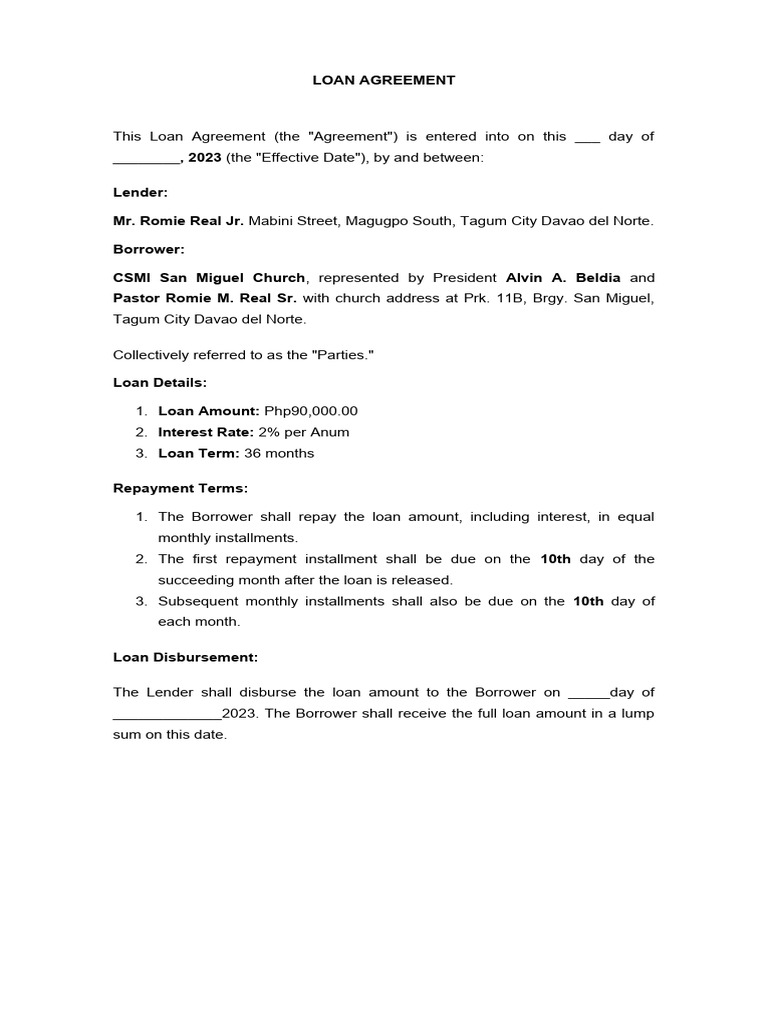 LOAN AGREEMENT

This Loan Agreement (the "Agreement") is entered into on this ___ day of _________, 2023 (the "Effective Date"), by and between:

Lender:

Mr. Romie Real Jr. Mabini Street, Magugpo South, Tagum City Davao del Norte.

Borrower:

CSMI San Miguel Church, represented by President Alvin A. Beldia and Pastor Romie M. Real Sr. with church address at Prk. 11B, Brgy. San Miguel, Tagum City Davao del Norte.

Collectively referred to as the "Parties."

Loan Details:

1. Loan Amount: Php90,000.00
2. Interest Rate: 2% per Anum
3. Loan Term: 36 months

Repayment Terms:

1. The Borrower shall repay the loan amount, including interest, in equal monthly installments.
2. The first repayment installment shall be due on the 10th day of the succeeding month after the loan is released.
3. Subsequent monthly installments shall also be due on the 10th day of each month.

Loan Disbursement:

The Lender shall disburse the loan amount to the Borrower on _____day of ______________2023. The Borrower shall receive the full loan amount in a lump sum on this date.